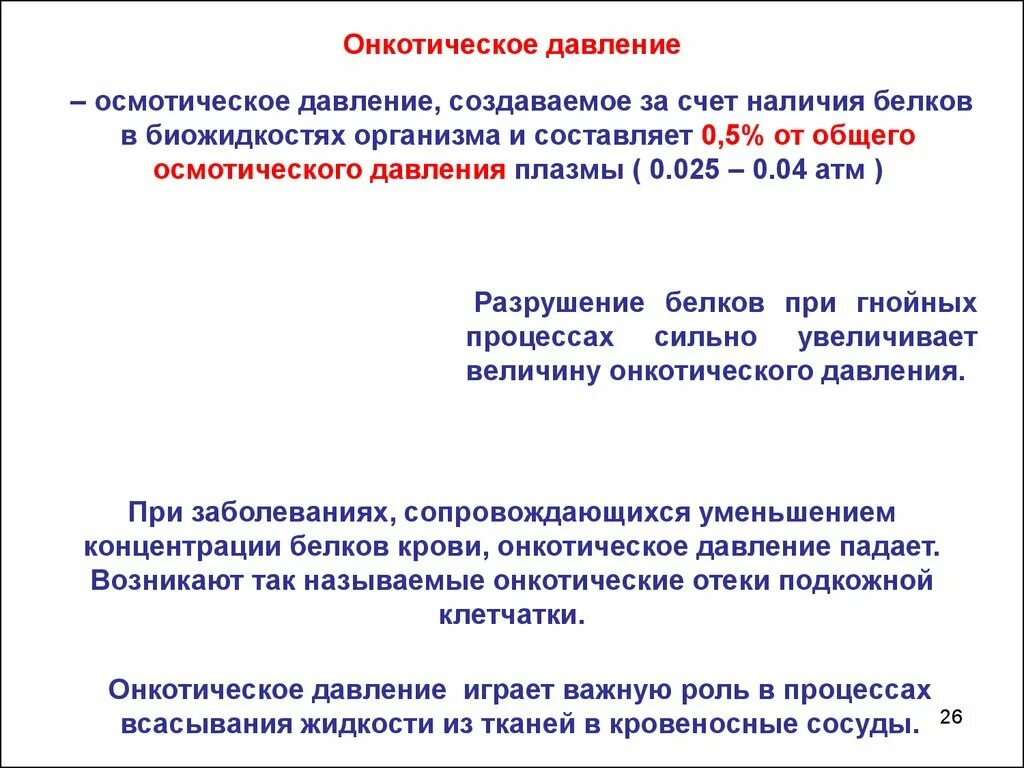 Онкотическое давление

– осмотическое давление, создаваемое за счет наличия белков в биожидкостях организма и составляет 0,5% от общего осмотического давления плазмы ( 0.025 – 0.04 атм )

Разрушение белков при гнойных процессах сильно увеличивает величину онкотического давления.

При заболеваниях, сопровождающихся уменьшением концентрации белков крови, онкотическое давление падает. Возникают так называемые онкотические отеки подкожной клетчатки.

Онкотическое давление играет важную роль в процессах всасывания жидкости из тканей в кровеносные сосуды.

26